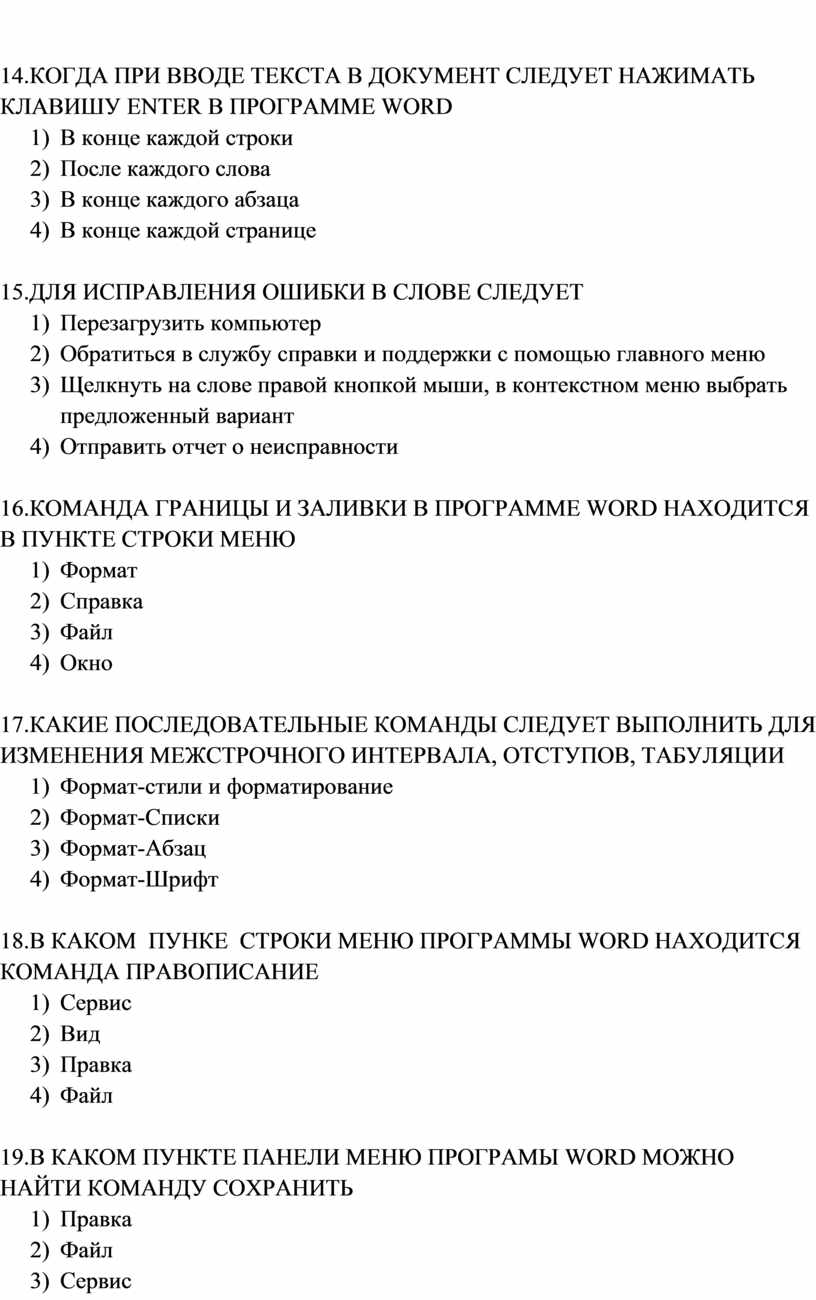 14.КОГДА ПРИ ВВОДЕ ТЕКСТА В ДОКУМЕНТ СЛЕДУЕТ НАЖИМАТЬ КЛАВИШУ ENTER В ПРОГРАММЕ WORD
1) В конце каждой строки
2) После каждого слова
3) В конце каждого абзаца
4) В конце каждой странице

15.ДЛЯ ИСПРАВЛЕНИЯ ОШИБКИ В СЛОВЕ СЛЕДУЕТ
1) Перезагрузить компьютер
2) Обратиться в службу справки и поддержки с помощью главного меню
3) Щелкнуть на слове правой кнопкой мыши, в контекстном меню выбрать предложенный вариант
4) Отправить отчет о неисправности

16.КОМАНДА ГРАНИЦЫ И ЗАЛИВКИ В ПРОГРАММЕ WORD НАХОДИТСЯ В ПУНКТЕ СТРОКИ МЕНЮ
1) Формат
2) Справка
3) Файл
4) Окно

17.КАКИЕ ПОСЛЕДОВАТЕЛЬНЫЕ КОМАНДЫ СЛЕДУЕТ ВЫПОЛНИТЬ ДЛЯ ИЗМЕНЕНИЯ МЕЖСТРОЧНОГО ИНТЕРВАЛА, ОТСТУПОВ, ТАБУЛЯЦИИ
1) Формат-стили и форматирование
2) Формат-Списки
3) Формат-Абзац
4) Формат-Шрифт

18.В КАКОМ ПУНКЕ СТРОКИ МЕНЮ ПРОГРАММЫ WORD НАХОДИТСЯ КОМАНДА ПРАВОПИСАНИЕ
1) Сервис
2) Вид
3) Правка
4) Файл

19.В КАКОМ ПУНКТЕ ПАНЕЛИ МЕНЮ ПРОГРАМЫ WORD МОЖНО НАЙТИ КОМАНДУ СОХРАНИТЬ
1) Правка
2) Файл
3) Сервис